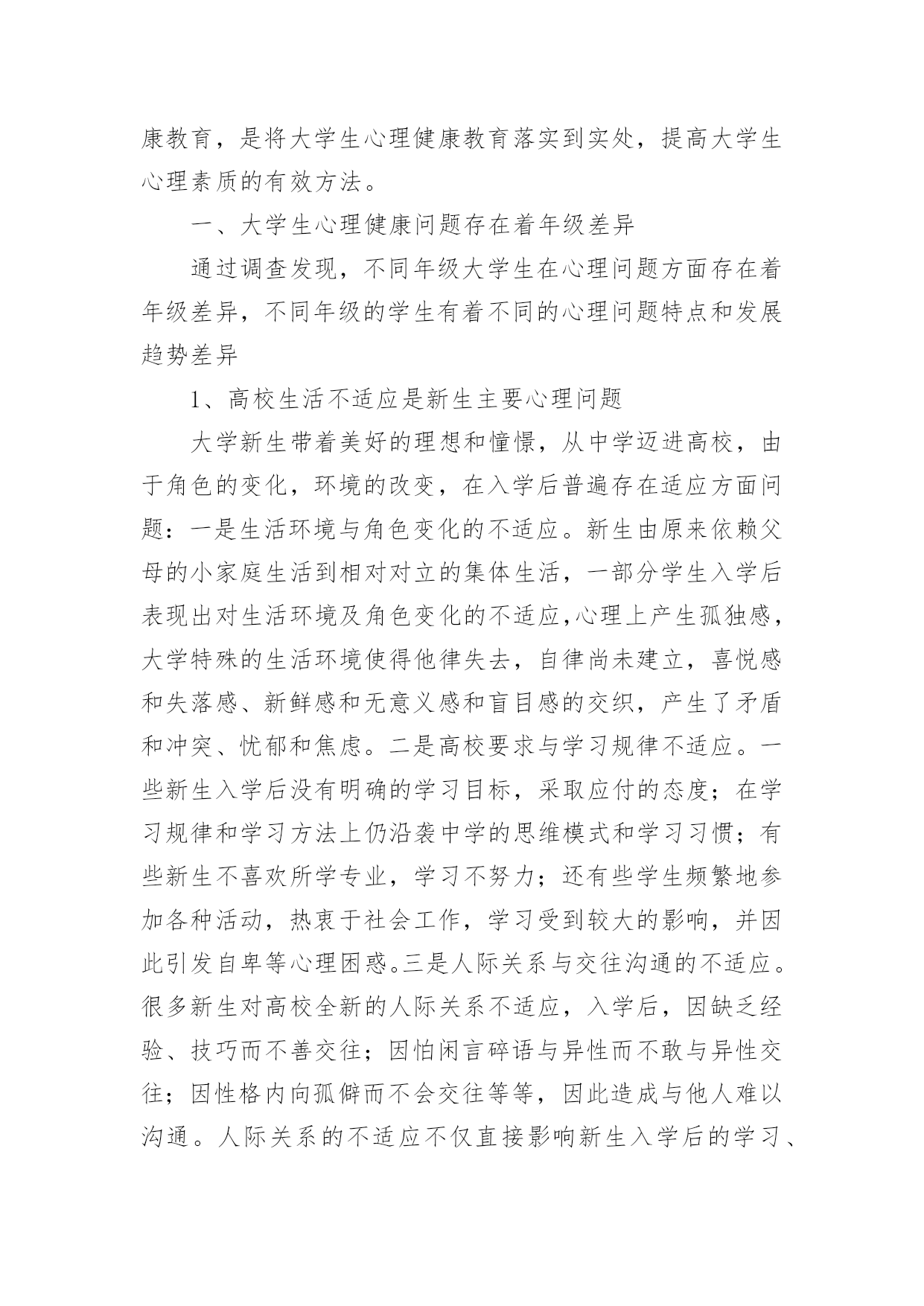 康教育，是将大学生心理健康教育落实到实处，提高大学生心理素质的有效方法。

一、大学生心理健康问题存在着年级差异

通过调查发现，不同年级大学生在心理问题方面存在着年级差异，不同年级的学生有着不同的心理问题特点和发展趋势差异

1、高校生活不适应是新生主要心理问题

大学新生带着美好的理想和憧憬，从中学迈进高校，由于角色的变化，环境的改变，在入学后普遍存在适应方面问题：一是生活环境与角色变化的不适应。新生由原来依赖父母的小家庭生活到相对对立的集体生活，一部分学生入学后表现出对生活环境及角色变化的不适应,心理上产生孤独感，大学特殊的生活环境使得他律失去，自律尚未建立，喜悦感和失落感、新鲜感和无意义感和盲目感的交织，产生了矛盾和冲突、忧郁和焦虑。二是高校要求与学习规律不适应。一些新生入学后没有明确的学习目标，采取应付的态度；在学习规律和学习方法上仍沿袭中学的思维模式和学习习惯；有些新生不喜欢所学专业，学习不努力；还有些学生频繁地参加各种活动，热衷于社会工作，学习受到较大的影响，并因此引发自卑等心理困惑。三是人际关系与交往沟通的不适应。很多新生对高校全新的人际关系不适应，入学后，因缺乏经验、技巧而不善交往；因怕闲言碎语与异性而不敢与异性交往；因性格内向孤僻而不会交往等等，因此造成与他人难以沟通。人际关系的不适应不仅直接影响新生入学后的学习、